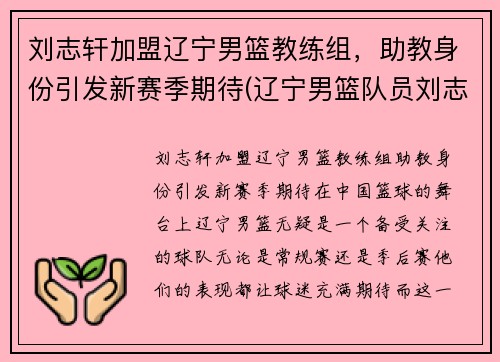 刘志轩加盟辽宁男篮教练组，助教身份引发新赛季期待(辽宁男篮队员刘志

刘志轩加盟辽宁男篮教练组助教身份引发新赛季期待在中国篮球的舞台上辽宁男篮无疑是一个备受关注的球队无论是常规赛还是季后赛他们的表现都让球迷充满期待而这一